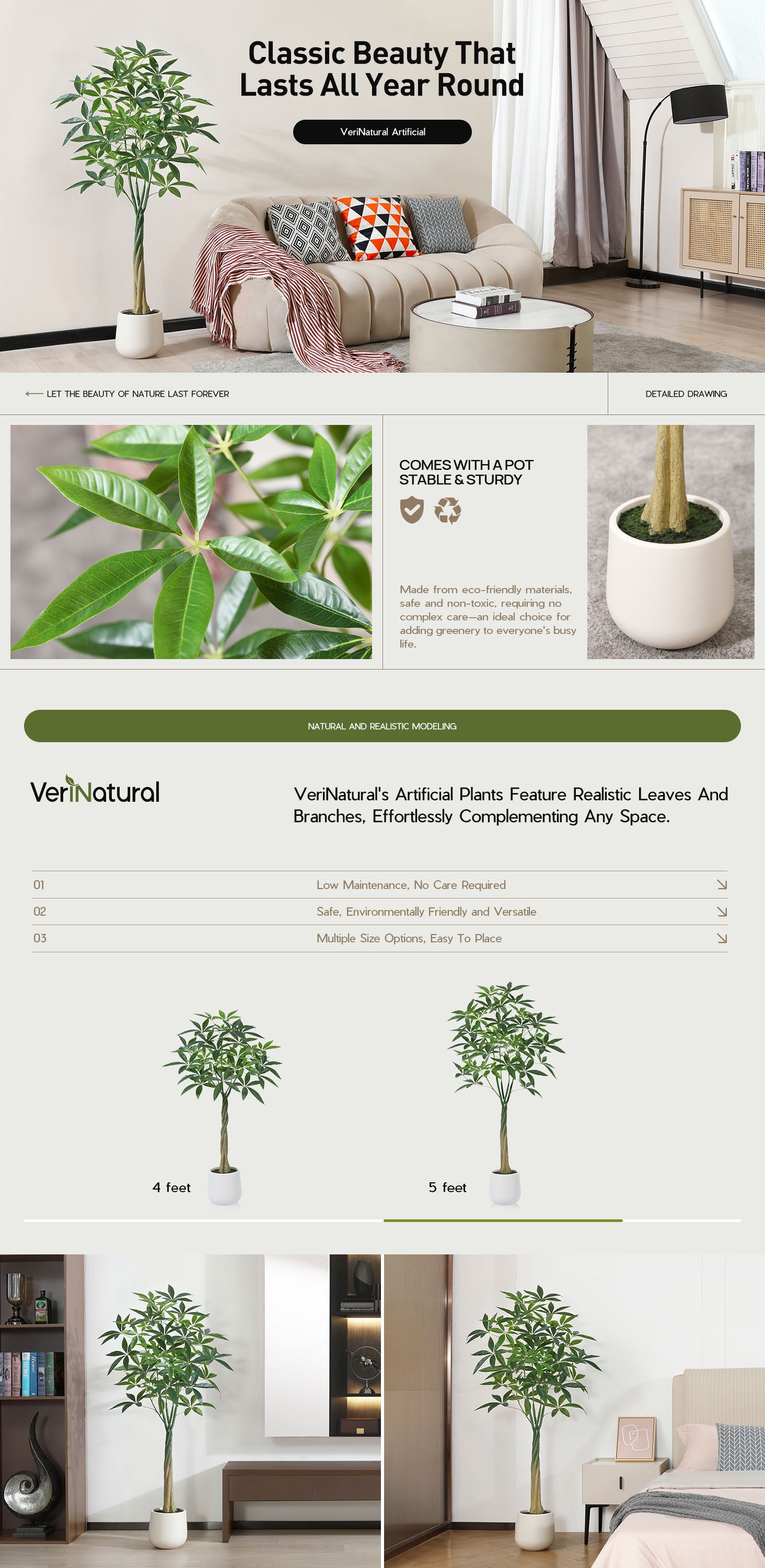 Classic Beauty That Lasts All Year Round

VeriNatural Artificial

LET THE BEAUTY OF NATURE LAST FOREVER

DETAILED DRAWING

COMES WITH A POT
STABLE & STURDY

Made from eco-friendly materials, safe and non-toxic, requiring no complex care—an ideal choice for adding greenery to everyone's busy life.

NATURAL AND REALISTIC MODELING

VeriNatural

VeriNatural's Artificial Plants Feature Realistic Leaves And Branches, Effortlessly Complementing Any Space.

01 Low Maintenance, No Care Required
02 Safe, Environmentally Friendly and Versatile
03 Multiple Size Options, Easy To Place

4 feet

5 feet